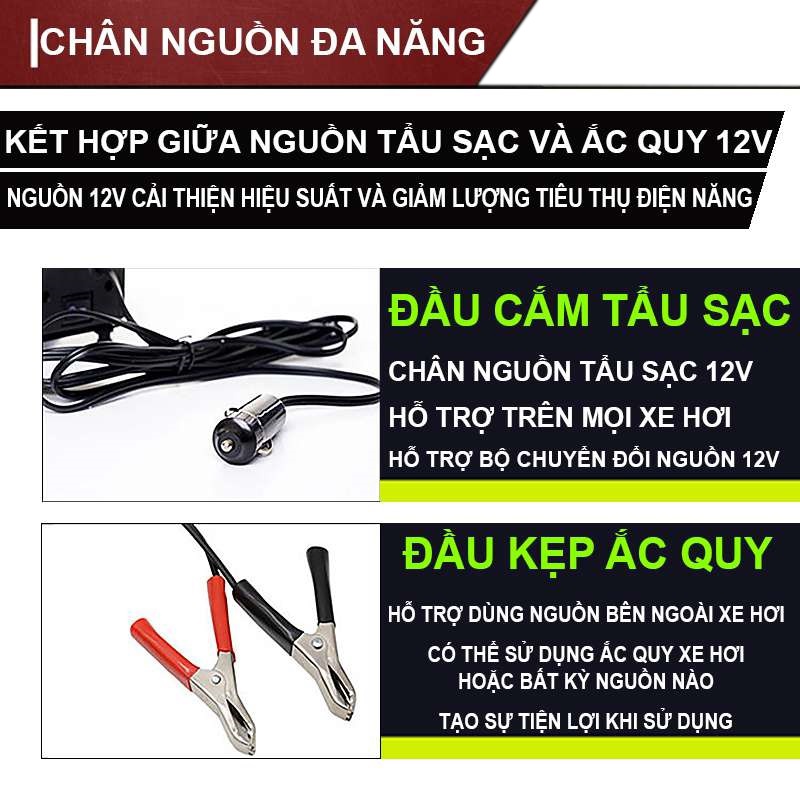 CHÂN NGUỒN ĐA NĂNG

KẾT HỢP GIỮA NGUỒN TẨU SẠC VÀ ẮC QUY 12V

NGUỒN 12V CẢI THIỆN HIỆU SUẤT VÀ GIẢM LƯỢNG TIÊU THỤ ĐIỆN NĂNG

ĐẦU CẮM TẨU SẠC

CHÂN NGUỒN TẨU SẠC 12V

HỖ TRỢ TRÊN MỌI XE HƠI

HỖ TRỢ BỘ CHUYỂN ĐỔI NGUỒN 12V

ĐẦU KẸP ẮC QUY

HỖ TRỢ DÙNG NGUỒN BÊN NGOÀI XE HƠI

CÓ THỂ SỬ DỤNG ẮC QUY XE HƠI HOẶC BẤT KỲ NGUỒN NÀO

TẠO SỰ TIỆN LỢI KHI SỬ DỤNG